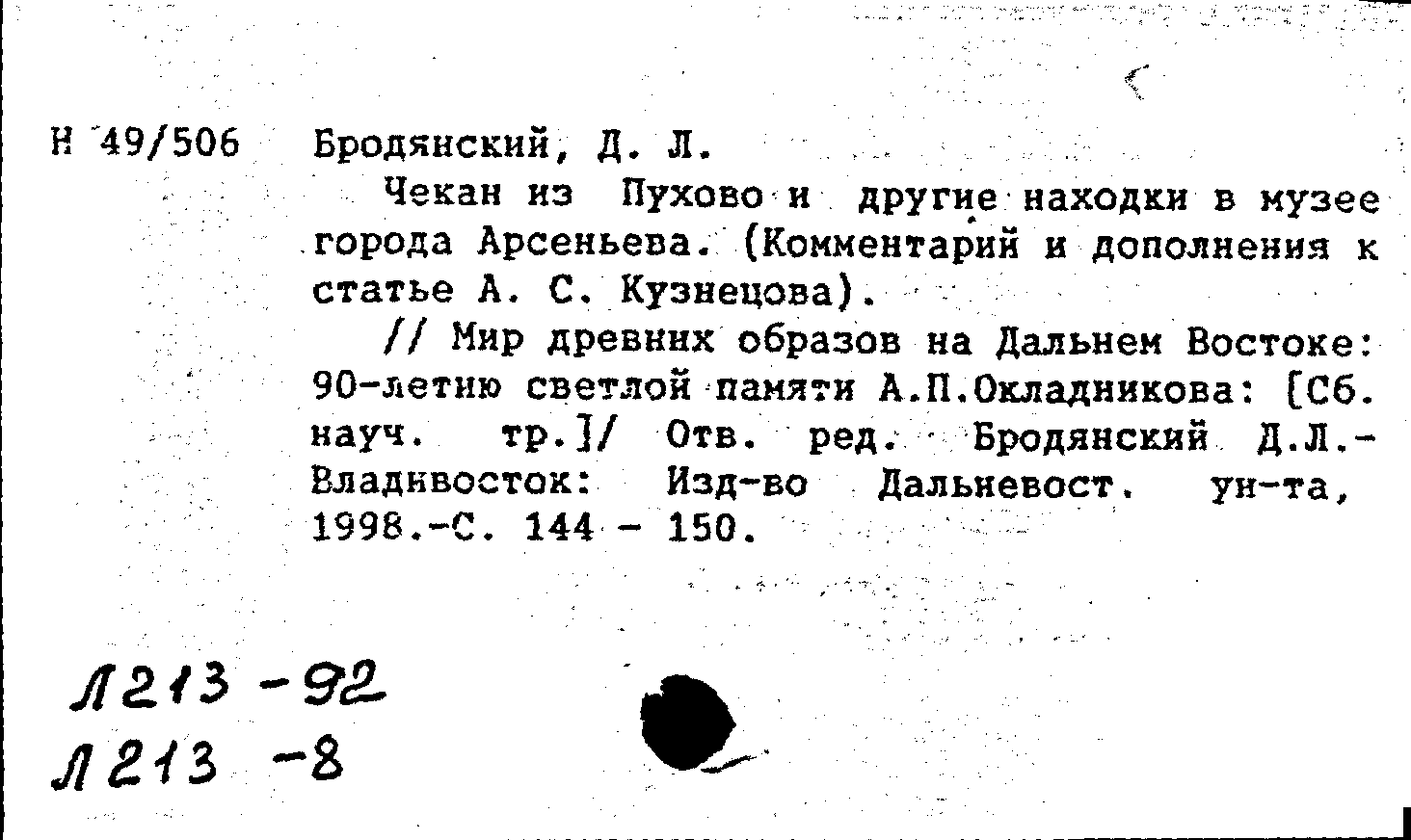 Н 49/506 Бродянский, Д. Л.

Чекан из Пухово и другие находки в музее города Арсеньева. (Комментарий и дополнения к статье А. С. Кузнецова).

// Мир древних образов на Дальнем Востоке: 90-летию светлой памяти А.П.Окладникова: [Сб. науч. тр.]/ Отв. ред. Бродянский Д.Л.- Владивосток: Изд-во Дальневост. ун-та, 1998.-С. 144 - 150.

Л213 -92
Л213 -8